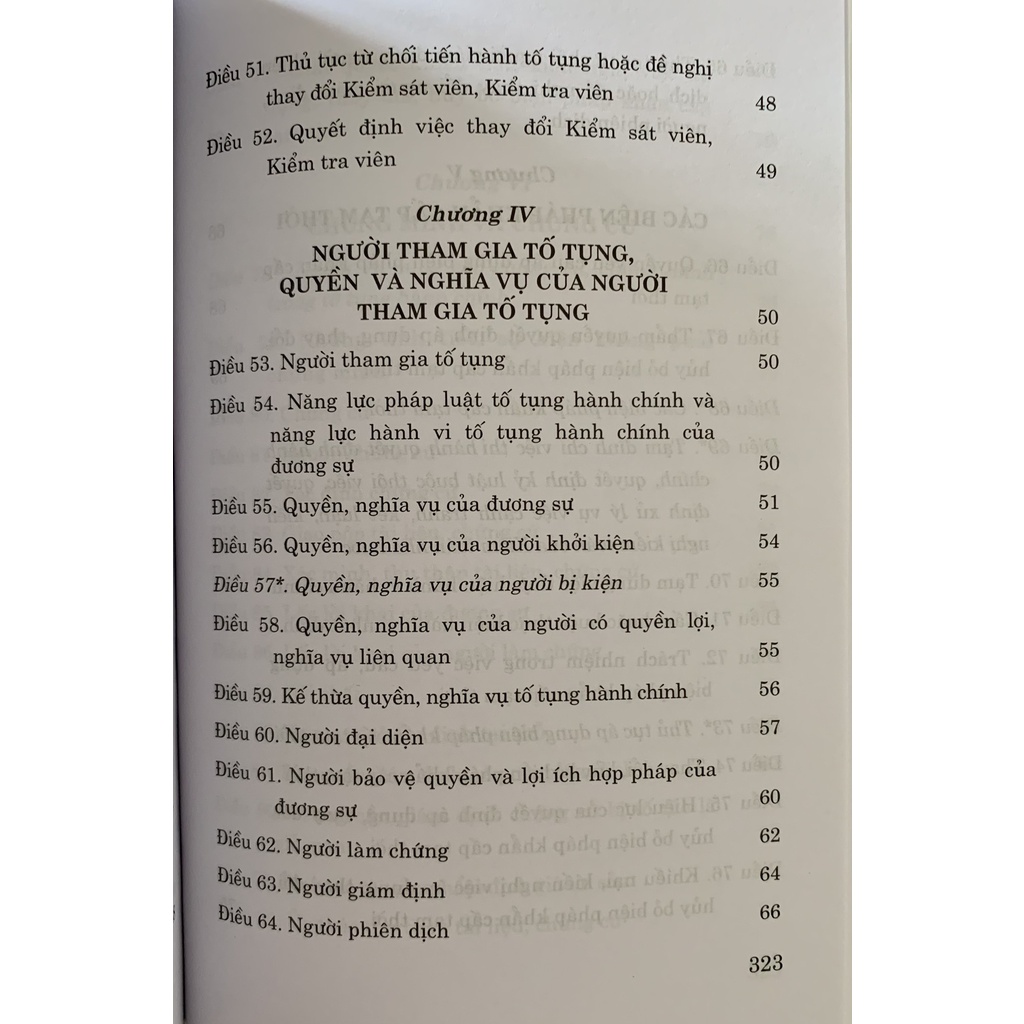 Điều 51. Thủ tục từ chối tiến hành tố tụng hoặc đề nghị thay đổi Kiểm sát viên, Kiểm tra viên 48

Điều 52. Quyết định việc thay đổi Kiểm sát viên, Kiểm tra viên 49

Chương IV
NGƯỜI THAM GIA TỐ TỤNG, QUYỀN VÀ NGHĨA VỤ CỦA NGƯỜI THAM GIA TỐ TỤNG 50

Điều 53. Người tham gia tố tụng 50

Điều 54. Năng lực pháp luật tố tụng hành chính và năng lực hành vi tố tụng hành chính của đương sự 50

Điều 55. Quyền, nghĩa vụ của đương sự 51

Điều 56. Quyền, nghĩa vụ của người khởi kiện 54

Điều 57*. Quyền, nghĩa vụ của người bị kiện 55

Điều 58. Quyền, nghĩa vụ của người có quyền lợi, nghĩa vụ liên quan 55

Điều 59. Kế thừa quyền, nghĩa vụ tố tụng hành chính 56

Điều 60. Người đại diện 57

Điều 61. Người bảo vệ quyền và lợi ích hợp pháp của đương sự 60

Điều 62. Người làm chứng 62

Điều 63. Người giám định 64

Điều 64. Người phiên dịch 66

323